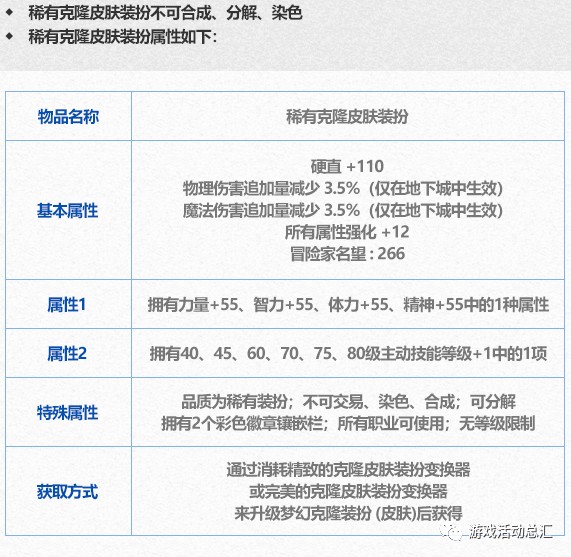 ◆ 稀有克隆皮肤装扮不可合成、分解、染色
◆ 稀有克隆皮肤装扮属性如下:

| 物品名称 | 稀有克隆皮肤装扮 |
|---|---|
| 基本属性 | 硬直 +110 物理伤害追加量减少3.5%(仅在地下城中生效) 魔法伤害追加量减少3.5%(仅在地下城中生效) 所有属性强化 +12 冒险家名望:266 |
| 属性1 | 拥有力量+55、智力+55、体力+55、精神+55中的1种属性 |
| 属性2 | 拥有40、45、60、70、75、80级主动技能等级+1中的1项 |
| 特殊属性 | 品质为稀有装扮;不可交易、染色、合成;可分解 拥有2个彩色徽章镶嵌栏;所有职业可使用;无等级限制 |
| 获取方式 | 通过消耗精致的克隆皮肤装扮变换器 或完美的克隆皮肤装扮变换器 来升级梦幻克隆装扮(皮肤)后获得 |

游戏活动总汇